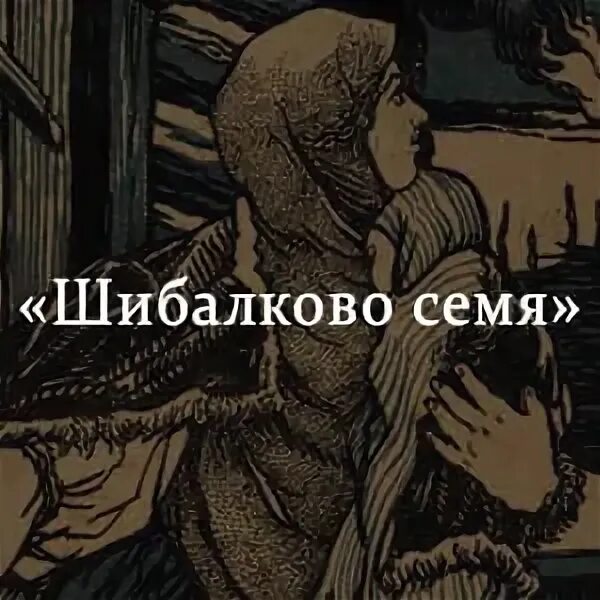 «Шибалково семя»